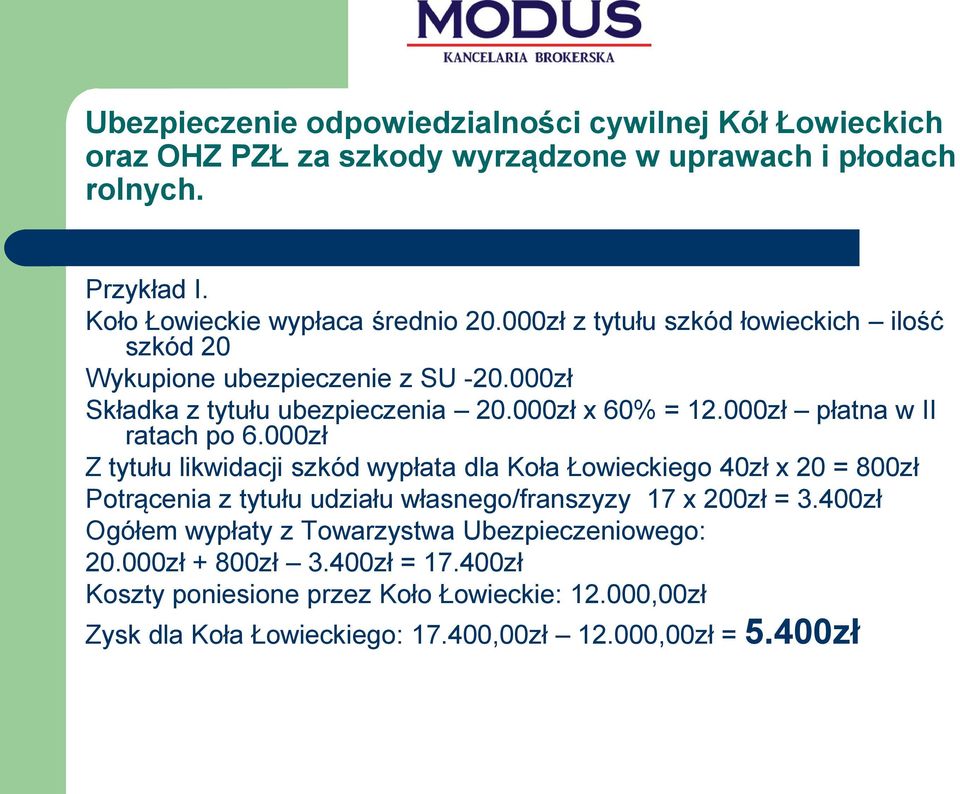 MODUS
KANCELARIA BROKERSKA

Ubezpieczenie odpowiedzialności cywilnej Kół Łowieckich oraz OHZ PZŁ za szkody wyrządzone w uprawach i płodach rolnych.

Przykład I.
Koło Łowieckie wypłaca średnio 20.000zł z tytułu szkód łowieckich – ilość szkód 20
Wykupione ubezpieczenie z SU -20.000zł
Składka z tytułu ubezpieczenia – 20.000zł x 60% = 12.000zł – płatna w II ratach po 6.000zł
Z tytułu likwidacji szkód wypłata dla Koła Łowieckiego 40zł x 20 = 800zł
Potrącenia z tytułu udziału własnego/franszyzy 17 x 200zł = 3.400zł
Ogółem wypłaty z Towarzystwa Ubezpieczeniowego:
20.000zł + 800zł – 3.400zł = 17.400zł
Koszty poniesione przez Koło Łowieckie: 12.000,00zł
Zysk dla Koła Łowieckiego: 17.400,00zł – 12.000,00zł = 5.400zł